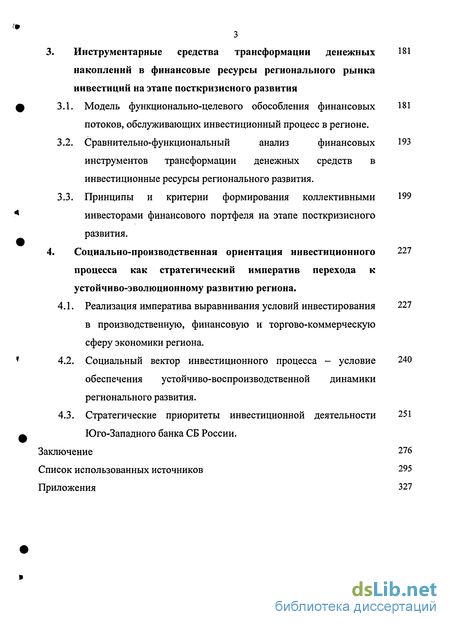 3

3. Инструментарные средства трансформации денежных накоплений в финансовые ресурсы регионального рынка инвестиций на этапе посткризисного развития 181

3.1. Модель функционально-целевого обособления финансовых потоков, обслуживающих инвестиционный процесс в регионе. 181

3.2. Сравнительно-функциональный анализ финансовых инструментов трансформации денежных средств в инвестиционные ресурсы регионального развития. 193

3.3. Принципы и критерии формирования коллективными инвесторами финансового портфеля на этапе посткризисного развития. 199

4. Социально-производственная ориентация инвестиционного процесса как стратегический императив перехода к устойчиво-эволюционному развитию региона. 227

4.1. Реализация императива выравнивания условий инвестирования в производственную, финансовую и торгово-коммерческую сферу экономики региона. 227

4.2. Социальный вектор инвестиционного процесса – условие обеспечения устойчиво-воспроизводственной динамики регионального развития. 240

4.3. Стратегические приоритеты инвестиционной деятельности Юго-Западного банка СБ России. 251

Заключение 276

Список использованных источников 295

Приложения 327

dsLib.net
библиотека диссертаций